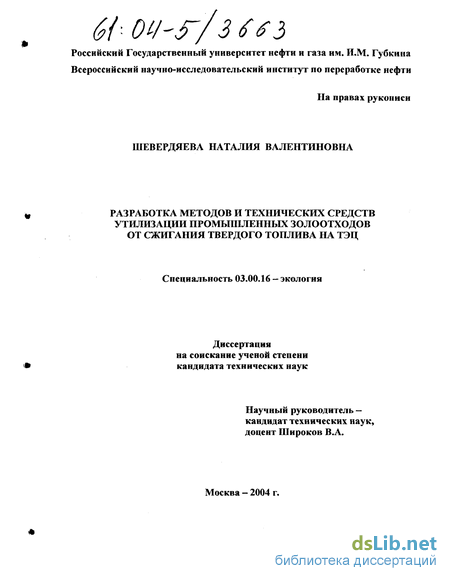 61:04-5/3663

Российский Государственный университет нефти и газа им. И.М. Губкина
Всероссийский научно-исследовательский институт по переработке нефти

На правах рукописи

ШЕВЕРДЯЕВА НАТАЛИЯ ВАЛЕНТИНОВНА

РАЗРАБОТКА МЕТОДОВ И ТЕХНИЧЕСКИХ СРЕДСТВ УТИЛИЗАЦИИ ПРОМЫШЛЕННЫХ ЗОЛООТХОДОВ ОТ СЖИГАНИЯ ТВЕРДОГО ТОПЛИВА НА ТЭЦ

Специальность 03.00.16 – экология

Диссертация
на соискание ученой степени
кандидата технических наук

Научный руководитель –
кандидат технических наук,
доцент Широков В.А.

Москва – 2004 г.

dsLib.net
библиотека диссертаций